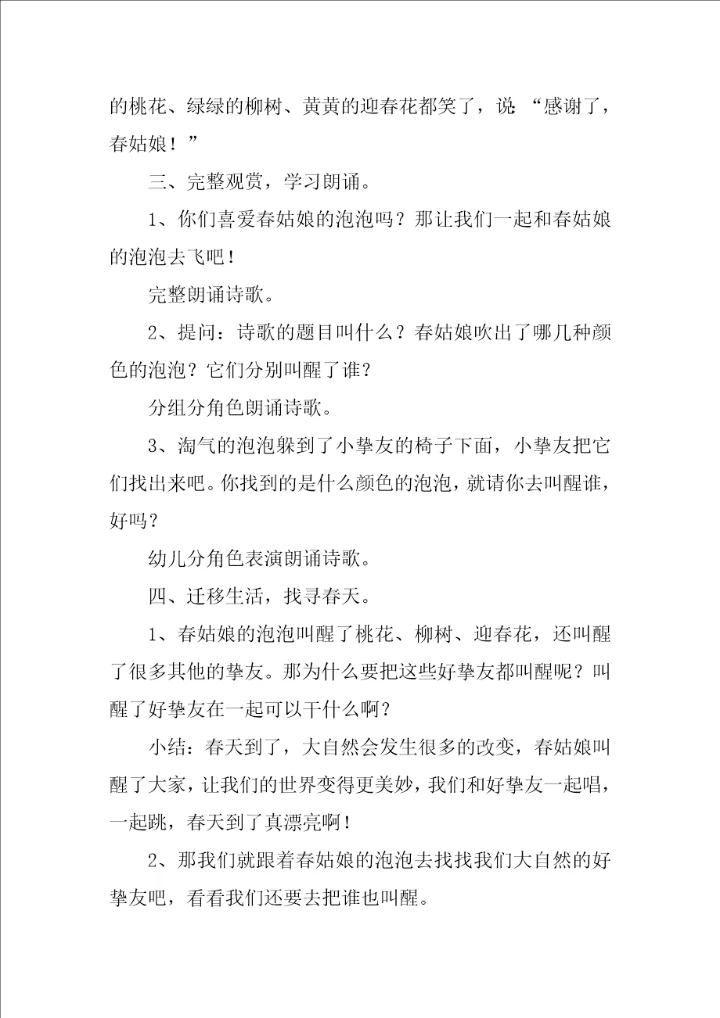 的桃花、绿绿的柳树、黄黄的迎春花都笑了，说 “感谢了，春姑娘！”

三、完整观赏，学习朗诵。

1、你们喜爱春姑娘的泡泡吗？那让我们一起和春姑娘的泡泡去飞吧！

完整朗诵诗歌。

2、提问：诗歌的题目叫什么？春姑娘吹出了哪几种颜色的泡泡？它们分别叫醒了谁？

分组分角色朗诵诗歌。

3、淘气的泡泡躲到了小挚友的椅子下面，小挚友把它们找出来吧。你找到的是什么颜色的泡泡，就请你去叫醒谁，好吗？

幼儿分角色表演朗诵诗歌。

四、迁移生活，找寻春天。

1、春姑娘的泡泡叫醒了桃花、柳树、迎春花，还叫醒了很多其他的挚友。那为什么要把这些好挚友都叫醒呢？叫醒了好挚友在一起可以干什么啊？

小结：春天到了，大自然会发生很多的改变，春姑娘叫醒了大家，让我们的世界变得更美妙，我们和好挚友一起唱，一起跳，春天到了真漂亮啊！

2、那我们就跟着春姑娘的泡泡去找找我们大自然的好挚友吧，看看我们还要去把谁也叫醒。